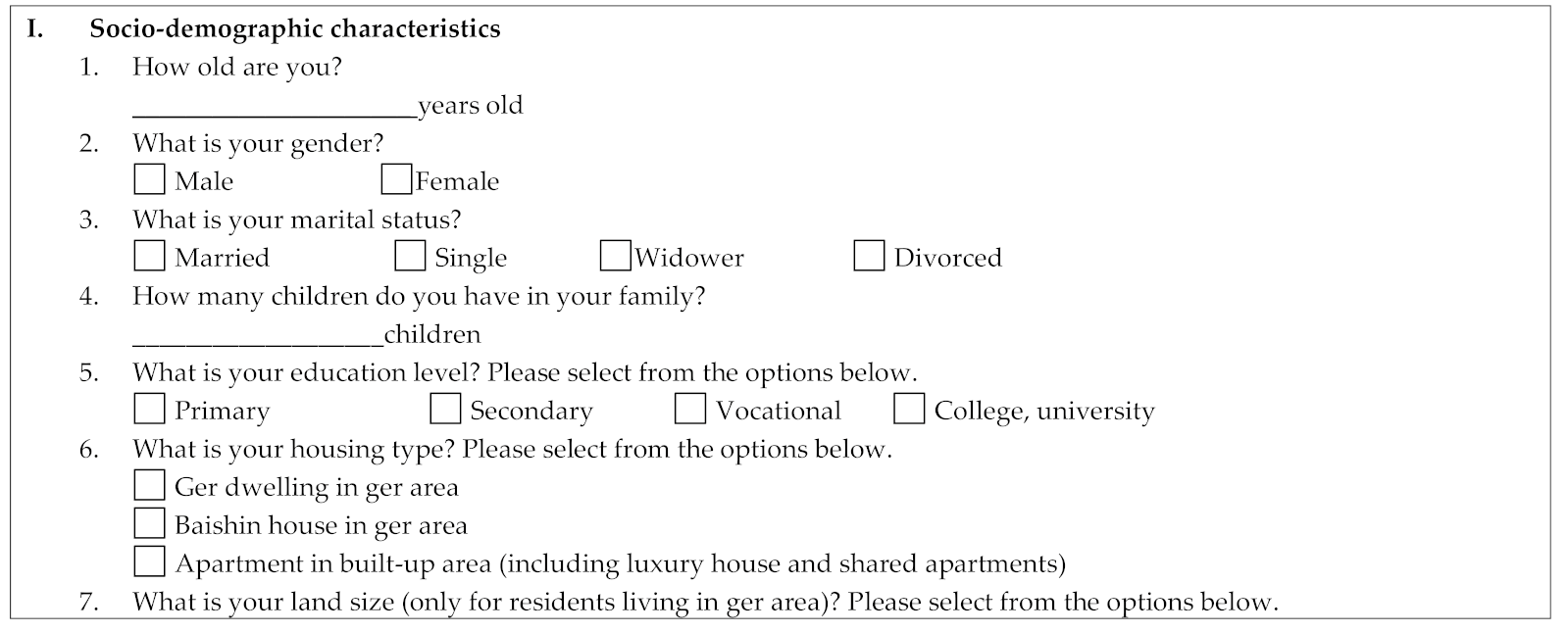 I. Socio-demographic characteristics

1. How old are you?

____years old

2. What is your gender?

☐ Male ☐ Female

3. What is your marital status?

☐ Married ☐ Single ☐ Widower ☐ Divorced

4. How many children do you have in your family?

____children

5. What is your education level? Please select from the options below.

☐ Primary ☐ Secondary ☐ Vocational ☐ College, university

6. What is your housing type? Please select from the options below.

☐ Ger dwelling in ger area

☐ Baishin house in ger area

☐ Apartment in built-up area (including luxury house and shared apartments)

7. What is your land size (only for residents living in ger area)? Please select from the options below.